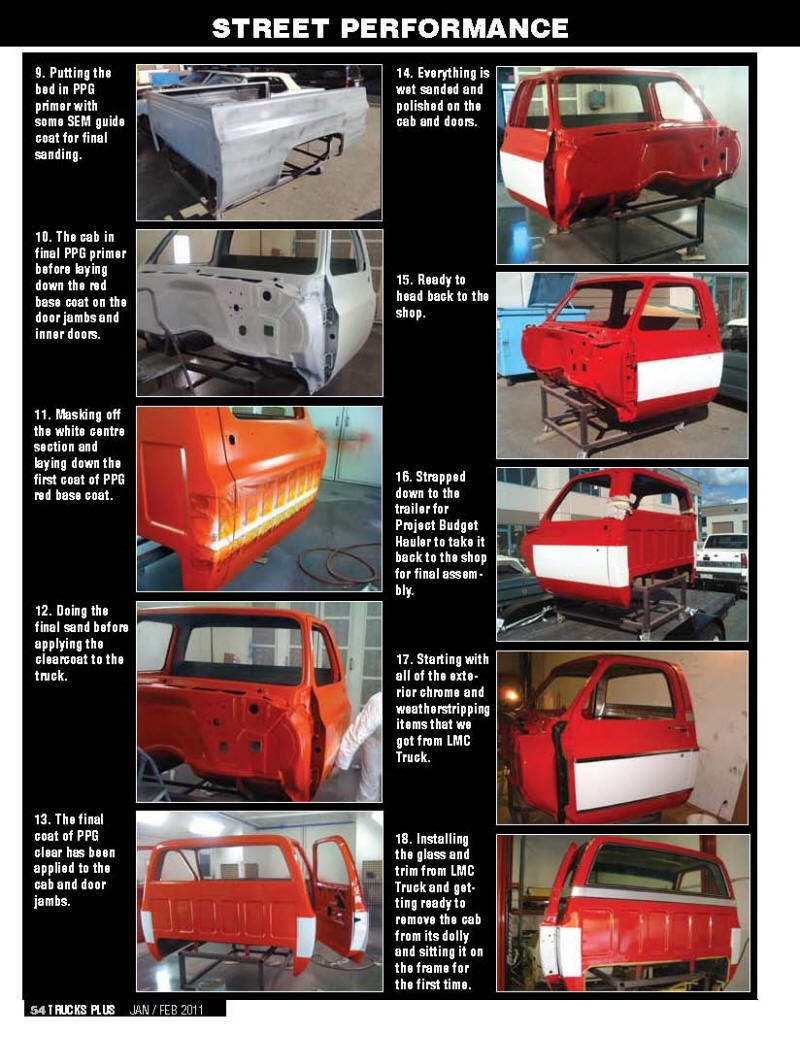 STREET PERFORMANCE

9. Putting the bed in PPG primer with some SEM guide coat for final sanding.

10. The cab in final PPG primer before laying down the red base coat on the door jambs and inner doors.

11. Masking off the white centre section and laying down the first coat of PPG red base coat.

12. Doing the final sand before applying the clearcoat to the truck.

13. The final coat of PPG clear has been applied to the cab and door jambs.

14. Everything is wet sanded and polished on the cab and doors.

15. Ready to head back to the shop.

16. Strapped down to the trailer for Project Budget Hauler to take it back to the shop for final assembly.

17. Starting with all of the exterior chrome and weatherstripping items that we got from LMC Truck.

18. Installing the glass and trim from LMC Truck and getting ready to remove the cab from its dolly and sitting it on the frame for the first time.

54 TRUCKS PLUS JAN / FEB 2011